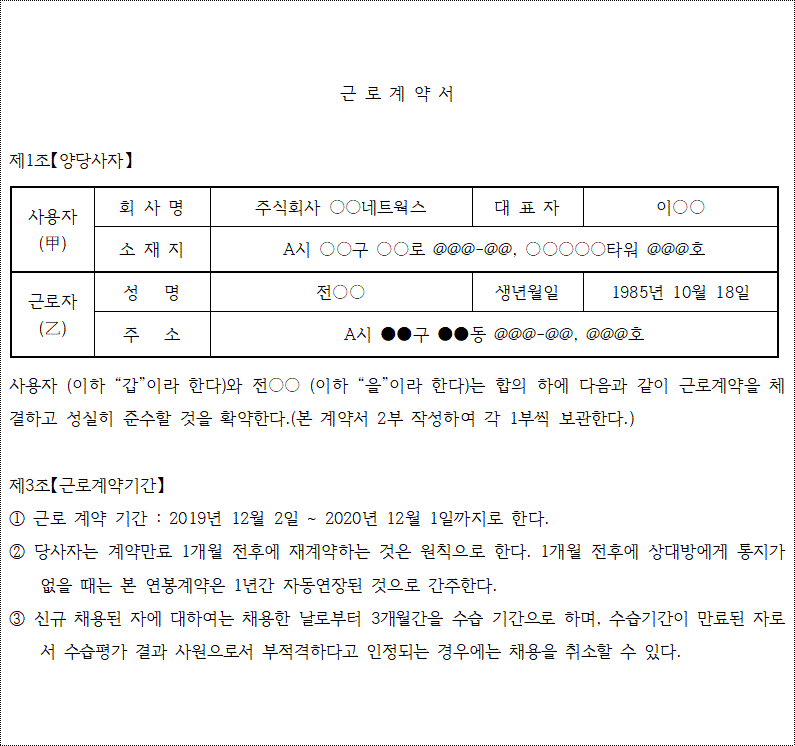 근 로 계 약 서

제1조【양당사자】

| 사용자 (甲) | 회 사 명 | 주식회사 ○○네트웍스 | 대 표 자 | 이○○ |
|---|---|---|---|---|
| | 소 재 지 | A시 ○○구 ○○로 @@@-@@, ○○○○○타워 @@@호 | | |
| 근로자 (乙) | 성 명 | 전○○ | 생년월일 | 1985년 10월 18일 |
| | 주 소 | A시 ●●구 ●●동 @@@-@@, @@@호 | | |

사용자 (이하 “갑”이라 한다)와 전○○ (이하 “을”이라 한다)는 합의 하에 다음과 같이 근로계약을 체결하고 성실히 준수할 것을 확약한다.(본 계약서 2부 작성하여 각 1부씩 보관한다.)

제3조【근로계약기간】
① 근로 계약 기간 : 2019년 12월 2일 ~ 2020년 12월 1일까지로 한다.
② 당사자는 계약만료 1개월 전후에 재계약하는 것은 원칙으로 한다. 1개월 전후에 상대방에게 통지가 없을 때는 본 연봉계약은 1년간 자동연장된 것으로 간주한다.
③ 신규 채용된 자에 대하여는 채용한 날로부터 3개월간을 수습 기간으로 하며, 수습기간이 만료된 자로서 수습평가 결과 사원으로서 부적격하다고 인정되는 경우에는 채용을 취소할 수 있다.